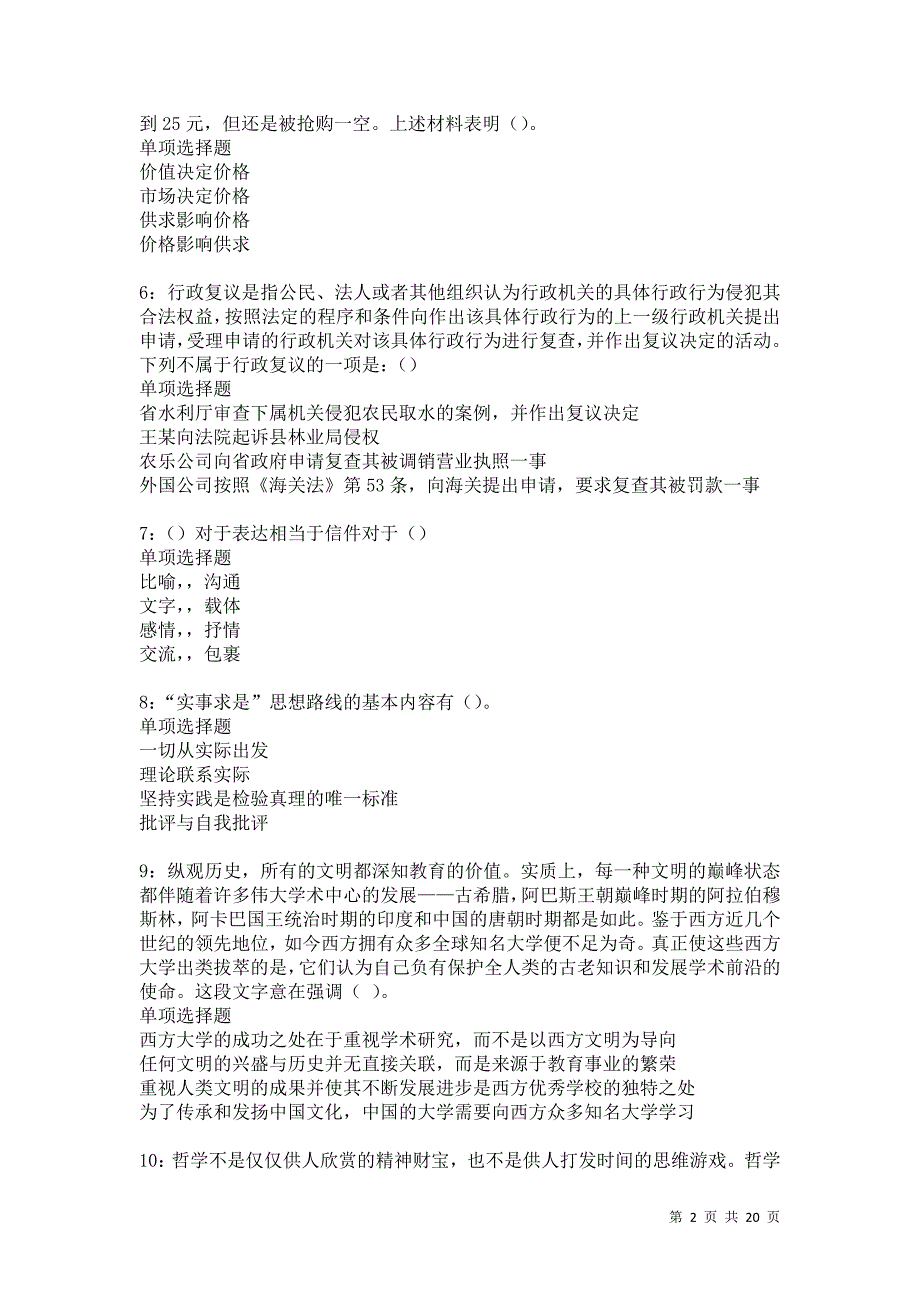 到 25 元，但还是被抢购一空。上述材料表明（）。
单项选择题
价值决定价格
市场决定价格
供求影响价格
价格影响供求

6：行政复议是指公民、法人或者其他组织认为行政机关的具体行政行为侵犯其合法权益，按照法定的程序和条件向作出该具体行政行为的上一级行政机关提出申请，受理申请的行政机关对该具体行政行为进行复查，并作出复议决定的活动。下列不属于行政复议的一项是：（）
单项选择题
省水利厅审查下属机关侵犯农民取水的案例，并作出复议决定
王某向法院起诉县林业局侵权
农乐公司向省政府申请复查其被调销营业执照一事
外国公司按照《海关法》第 53 条，向海关提出申请，要求复查其被罚款一事

7：（）对于表达相当于信件对于（）
单项选择题
比喻，，沟通
文字，，载体
感情，，抒情
交流，，包裹

8：“实事求是”思想路线的基本内容有（）。
单项选择题
一切从实际出发
理论联系实际
坚持实践是检验真理的唯一标准
批评与自我批评

9：纵观历史，所有的文明都深知教育的价值。实质上，每一种文明的巅峰状态都伴随着许多伟大学术中心的发展——古希腊，阿巴斯王朝巅峰时期的阿拉伯穆斯林，阿卡巴国王统治时期的印度和中国的唐朝时期都是如此。鉴于西方近几个世纪的领先地位，如今西方拥有众多全球知名大学便不足为奇。真正使这些西方大学出类拔萃的是，它们认为自己负有保护全人类的古老知识和发展学术前沿的使命。这段文字意在强调（ ）。
单项选择题
西方大学的成功之处在于重视学术研究，而不是以西方文明为导向
任何文明的兴盛与历史并无直接关联，而是来源于教育事业的繁荣
重视人类文明的成果并使其不断发展进步是西方优秀学校的独特之处
为了传承和发扬中国文化，中国的大学需要向西方众多知名大学学习

10：哲学不是仅仅供人欣赏的精神财宝，也不是供人打发时间的思维游戏。哲学

第 2 页 共 20 页